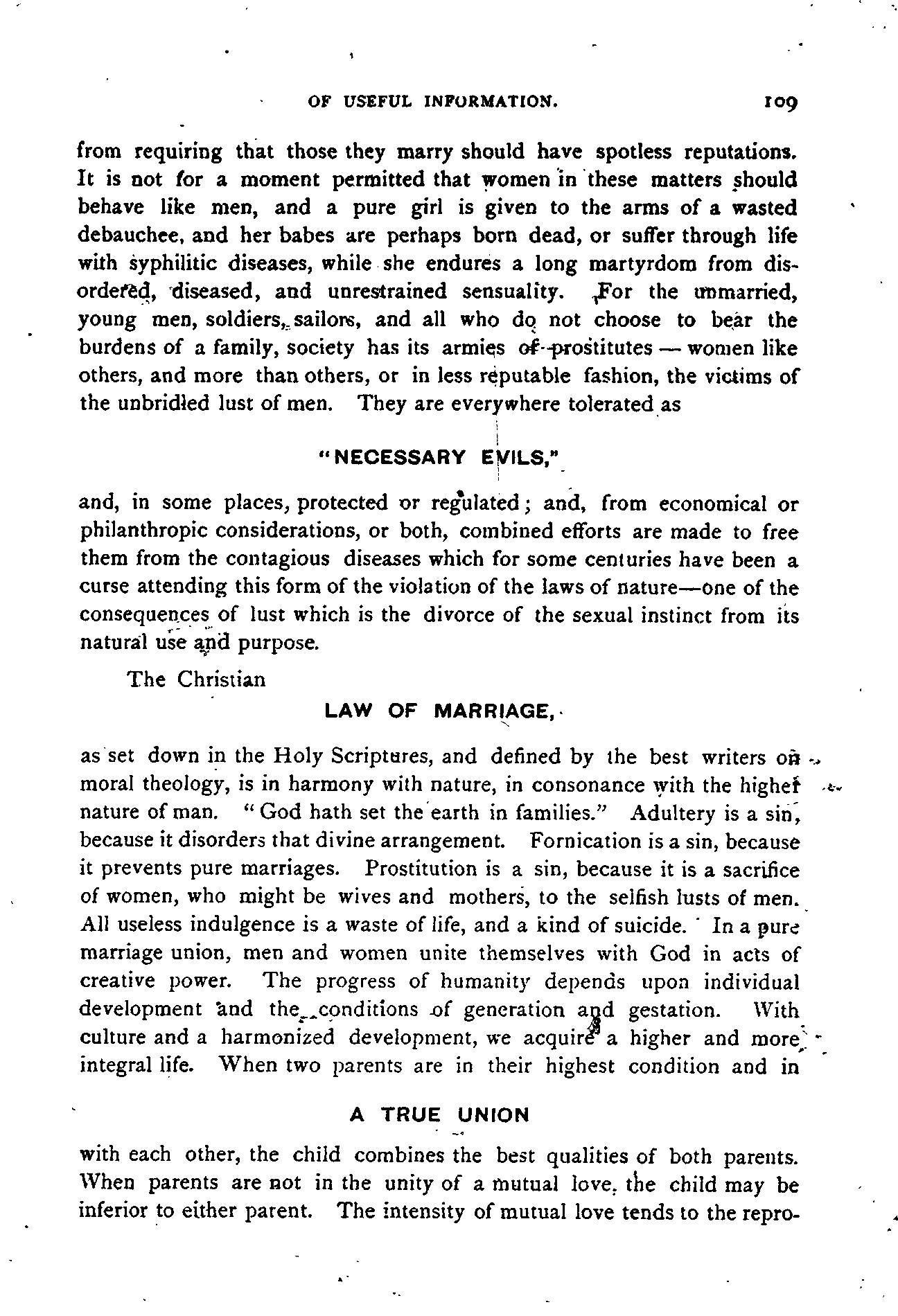 OF USEFUL INFORMATION. 109

from requiring that those they marry should have spotless reputations. It is not for a moment permitted that women in these matters should behave like men, and a pure girl is given to the arms of a wasted debauchee, and her babes are perhaps born dead, or suffer through life with syphilitic diseases, while she endures a long martyrdom from disordered, diseased, and unrestrained sensuality. For the unmarried, young men, soldiers, sailors, and all who do not choose to bear the burdens of a family, society has its armies of prostitutes — women like others, and more than others, or in less reputable fashion, the victims of the unbridled lust of men. They are everywhere tolerated as

"NECESSARY EVILS,"

and, in some places, protected or regulated; and, from economical or philanthropic considerations, or both, combined efforts are made to free them from the contagious diseases which for some centuries have been a curse attending this form of the violation of the laws of nature—one of the consequences of lust which is the divorce of the sexual instinct from its natural use and purpose.

The Christian

LAW OF MARRIAGE,

as set down in the Holy Scriptures, and defined by the best writers on moral theology, is in harmony with nature, in consonance with the higher nature of man. "God hath set the earth in families." Adultery is a sin, because it disorders that divine arrangement. Fornication is a sin, because it prevents pure marriages. Prostitution is a sin, because it is a sacrifice of women, who might be wives and mothers, to the selfish lusts of men. All useless indulgence is a waste of life, and a kind of suicide. In a pure marriage union, men and women unite themselves with God in acts of creative power. The progress of humanity depends upon individual development and the conditions of generation and gestation. With culture and a harmonized development, we acquire a higher and more integral life. When two parents are in their highest condition and in

A TRUE UNION

with each other, the child combines the best qualities of both parents. When parents are not in the unity of a mutual love, the child may be inferior to either parent. The intensity of mutual love tends to the repro-